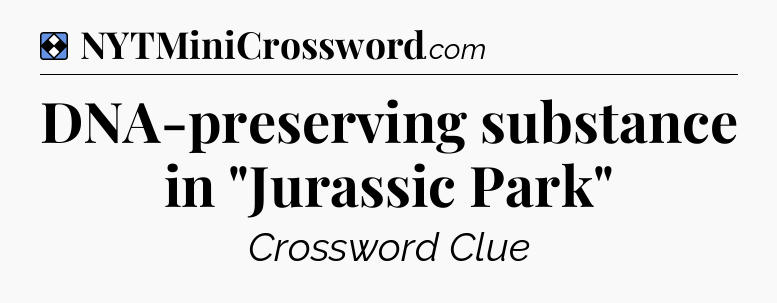 NYTMiniCrossword.com

DNA-preserving substance in "Jurassic Park"

Crossword Clue